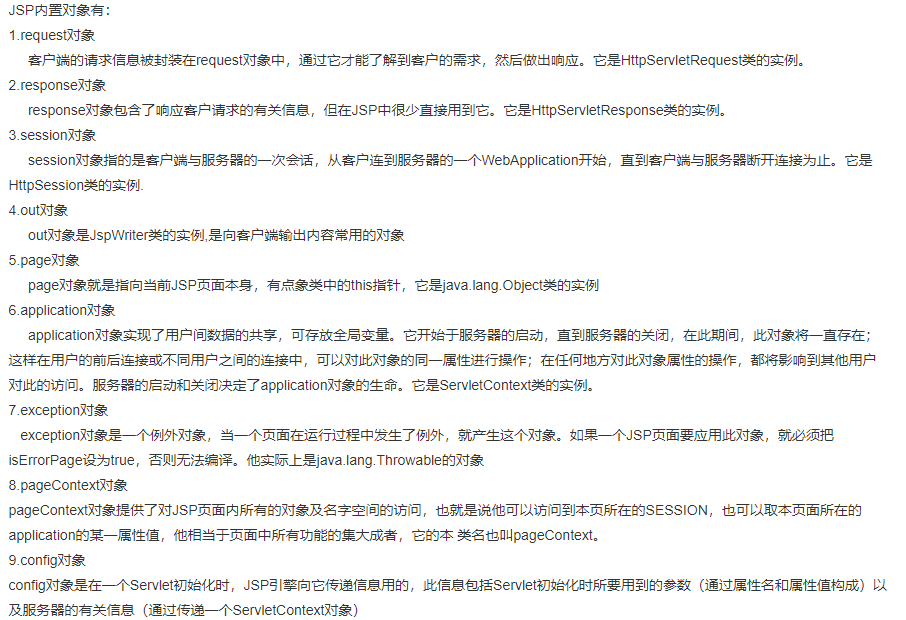 JSP内置对象有：
1.request对象
客户端的请求信息被封装在request对象中，通过它才能了解到客户的需求，然后做出响应。它是HttpServletRequest类的实例。
2.response对象
response对象包含了响应客户请求的有关信息，但在JSP中很少直接用到它。它是HttpServletResponse类的实例。
3.session对象
session对象指的是客户端与服务器的一次会话，从客户连到服务器的一个WebApplication开始，直到客户端与服务器断开连接为止。它是HttpSession类的实例.
4.out对象
out对象是JspWriter类的实例,是向客户端输出内容常用的对象
5.page对象
page对象就是指向当前JSP页面本身，有点象类中的this指针，它是java.lang.Object类的实例
6.application对象
application对象实现了用户间数据的共享，可存放全局变量。它开始于服务器的启动，直到服务器的关闭，在此期间，此对象将一直存在；这样在用户的前后连接或不同用户之间的连接中，可以对此对象的同一属性进行操作；在任何地方对此对象属性的操作，都将影响到其他用户对此的访问。服务器的启动和关闭决定了application对象的生命。它是ServletContext类的实例。
7.exception对象
exception对象是一个例外对象，当一个页面在运行过程中发生了例外，就产生这个对象。如果一个JSP页面要应用此对象，就必须把isErrorPage设为true，否则无法编译。他实际上是java.lang.Throwable的对象
8.pageContext对象
pageContext对象提供了对JSP页面内所有的对象及名字空间的访问，也就是说他可以访问到本页所在的SESSION，也可以取本页面所在的application的某一属性值，他相当于页面中所有功能的集大成者，它的本 类名也叫pageContext。
9.config对象
config对象是在一个Servlet初始化时，JSP引擎向它传递信息用的，此信息包括Servlet初始化时所要用到的参数（通过属性名和属性值构成）以及服务器的有关信息（通过传递一个ServletContext对象）